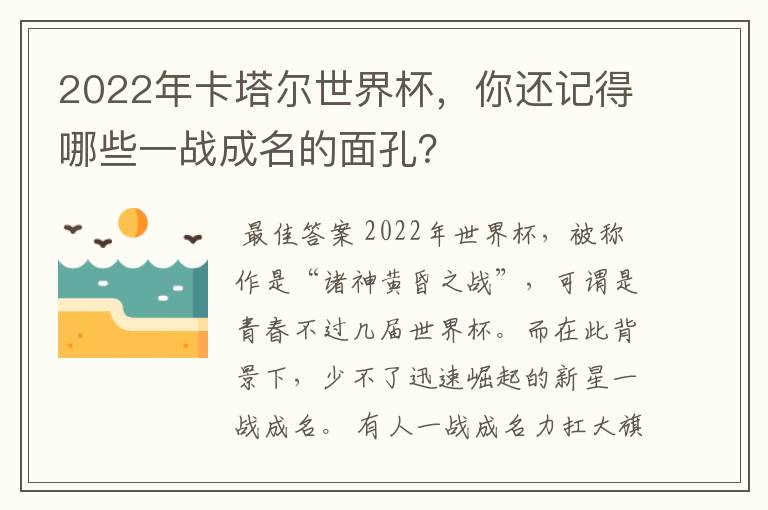 2022年卡塔尔世界杯，你还记得哪些一战成名的面孔?

最佳答案 2022年世界杯，被称作是“诸神黄昏之战”，可谓是青春不过几届世界杯。而在此背景下，少不了迅速崛起的新星一战成名。有人一战成名力扛大旗